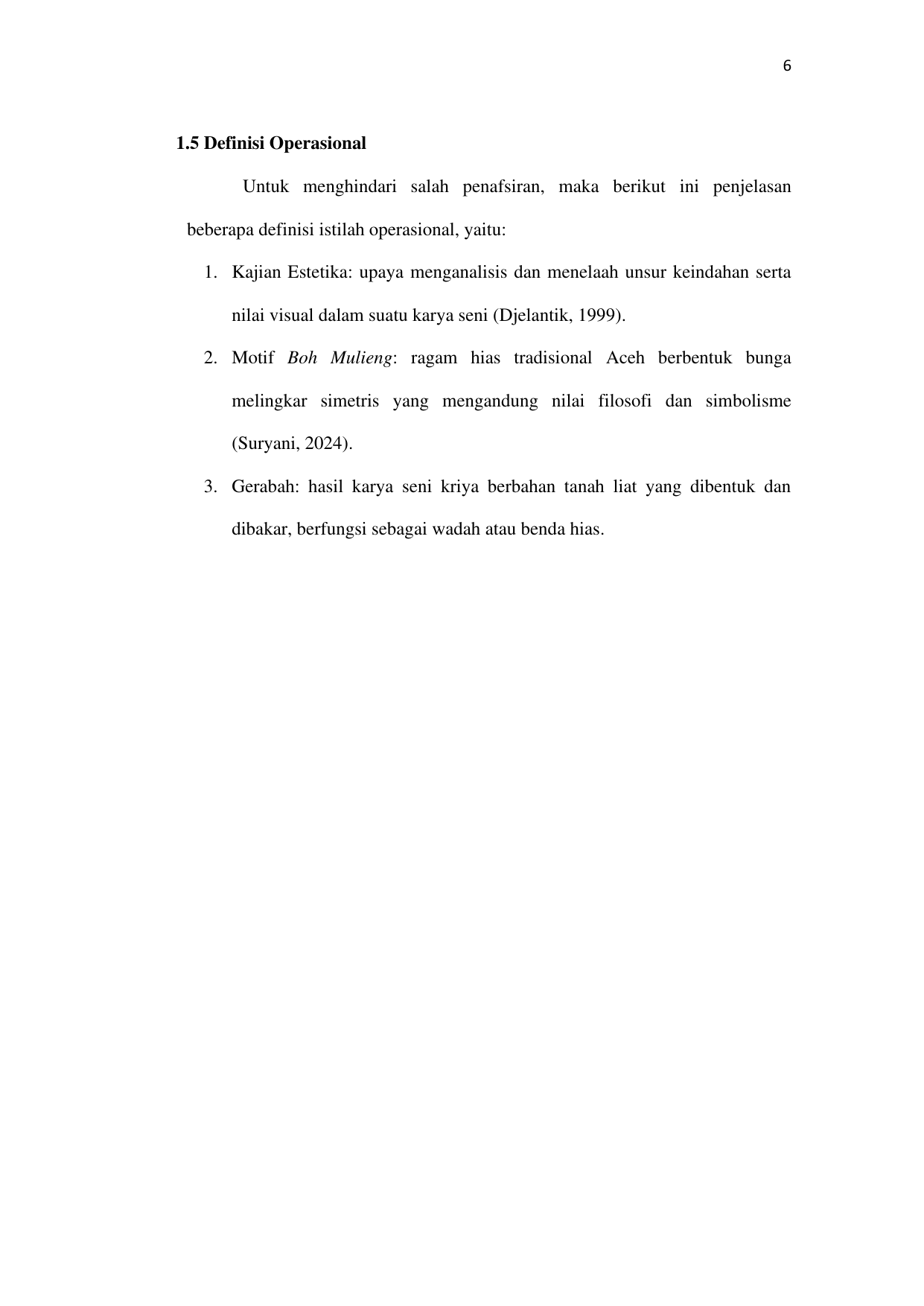 6

1.5 Definisi Operasional

Untuk menghindari salah penafsiran, maka berikut ini penjelasan beberapa definisi istilah operasional, yaitu:

1. Kajian Estetika: upaya menganalisis dan menelaah unsur keindahan serta nilai visual dalam suatu karya seni (Djelantik, 1999).
2. Motif Boh Mulieng: ragam hias tradisional Aceh berbentuk bunga melingkar simetris yang mengandung nilai filosofi dan simbolisme (Suryani, 2024).
3. Gerabah: hasil karya seni kriya berbahan tanah liat yang dibentuk dan dibakar, berfungsi sebagai wadah atau benda hias.